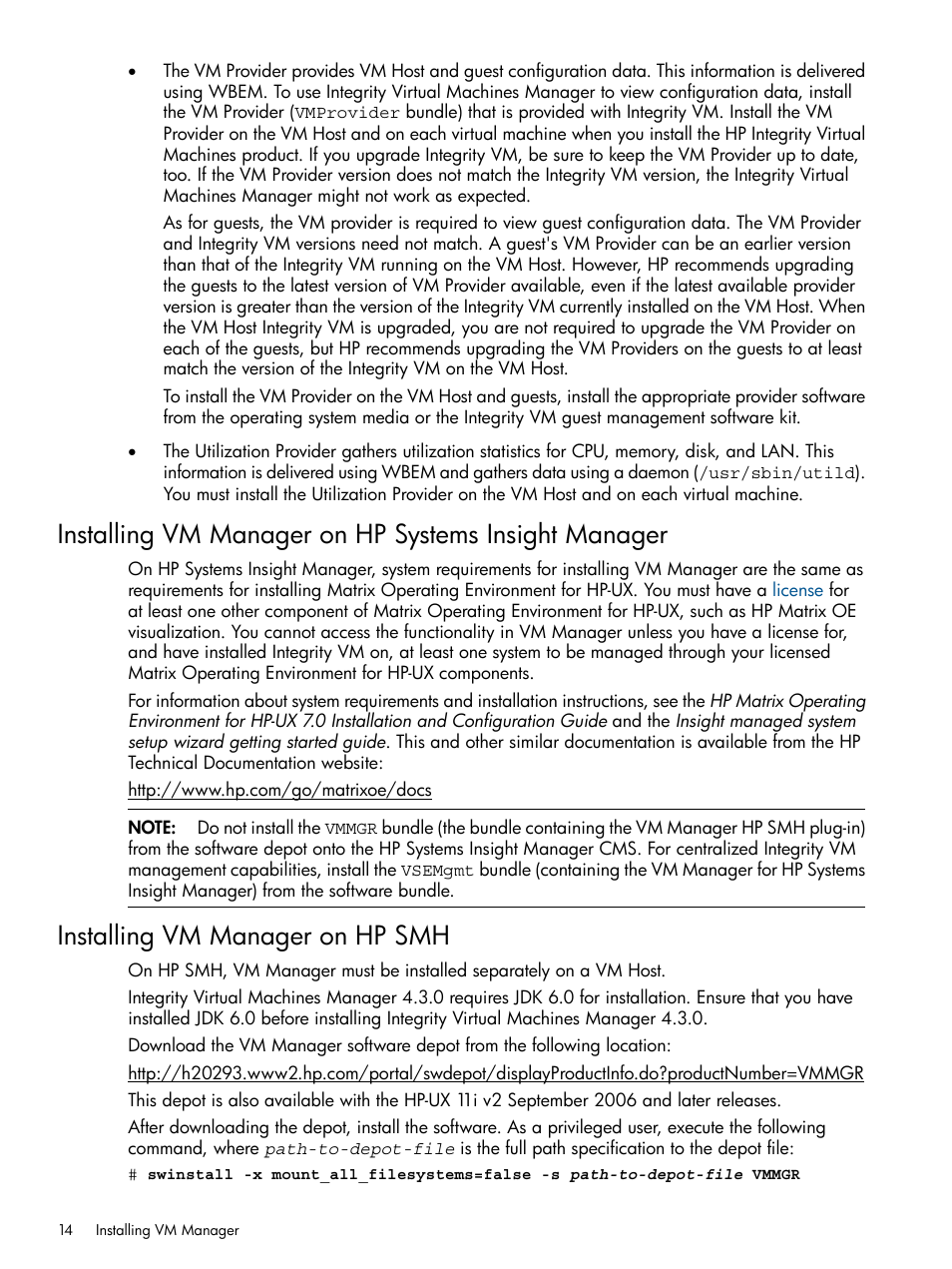 • The VM Provider provides VM Host and guest configuration data. This information is delivered using WBEM. To use Integrity Virtual Machines Manager to view configuration data, install the VM Provider (VMProvider bundle) that is provided with Integrity VM. Install the VM Provider on the VM Host and on each virtual machine when you install the HP Integrity Virtual Machines product. If you upgrade Integrity VM, be sure to keep the VM Provider up to date, too. If the VM Provider version does not match the Integrity VM version, the Integrity Virtual Machines Manager might not work as expected.

As for guests, the VM provider is required to view guest configuration data. The VM Provider and Integrity VM versions need not match. A guest's VM Provider can be an earlier version than that of the Integrity VM running on the VM Host. However, HP recommends upgrading the guests to the latest version of VM Provider available, even if the latest available provider version is greater than the version of the Integrity VM currently installed on the VM Host. When the VM Host Integrity VM is upgraded, you are not required to upgrade the VM Provider on each of the guests, but HP recommends upgrading the VM Providers on the guests to at least match the version of the Integrity VM on the VM Host.

To install the VM Provider on the VM Host and guests, install the appropriate provider software from the operating system media or the Integrity VM guest management software kit.

• The Utilization Provider gathers utilization statistics for CPU, memory, disk, and LAN. This information is delivered using WBEM and gathers data using a daemon (/usr/sbin/utild). You must install the Utilization Provider on the VM Host and on each virtual machine.

Installing VM Manager on HP Systems Insight Manager

On HP Systems Insight Manager, system requirements for installing VM Manager are the same as requirements for installing Matrix Operating Environment for HP-UX. You must have a license for at least one other component of Matrix Operating Environment for HP-UX, such as HP Matrix OE visualization. You cannot access the functionality in VM Manager unless you have a license for, and have installed Integrity VM on, at least one system to be managed through your licensed Matrix Operating Environment for HP-UX components.

For information about system requirements and installation instructions, see the HP Matrix Operating Environment for HP-UX 7.0 Installation and Configuration Guide and the Insight managed system setup wizard getting started guide. This and other similar documentation is available from the HP Technical Documentation website:

http://www.hp.com/go/matrixoe/docs

NOTE: Do not install the VMMGR bundle (the bundle containing the VM Manager HP SMH plug-in) from the software depot onto the HP Systems Insight Manager CMS. For centralized Integrity VM management capabilities, install the VSEMgmt bundle (containing the VM Manager for HP Systems Insight Manager) from the software bundle.

Installing VM Manager on HP SMH

On HP SMH, VM Manager must be installed separately on a VM Host.

Integrity Virtual Machines Manager 4.3.0 requires JDK 6.0 for installation. Ensure that you have installed JDK 6.0 before installing Integrity Virtual Machines Manager 4.3.0.

Download the VM Manager software depot from the following location:

http://h20293.www2.hp.com/portal/swdepot/displayProductInfo.do?productNumber=VMMGR

This depot is also available with the HP-UX 11i v2 September 2006 and later releases.

After downloading the depot, install the software. As a privileged user, execute the following command, where path-to-depot-file is the full path specification to the depot file:

# swinstall -x mount_all_filesystems=false -s path-to-depot-file VMMGR

14 Installing VM Manager